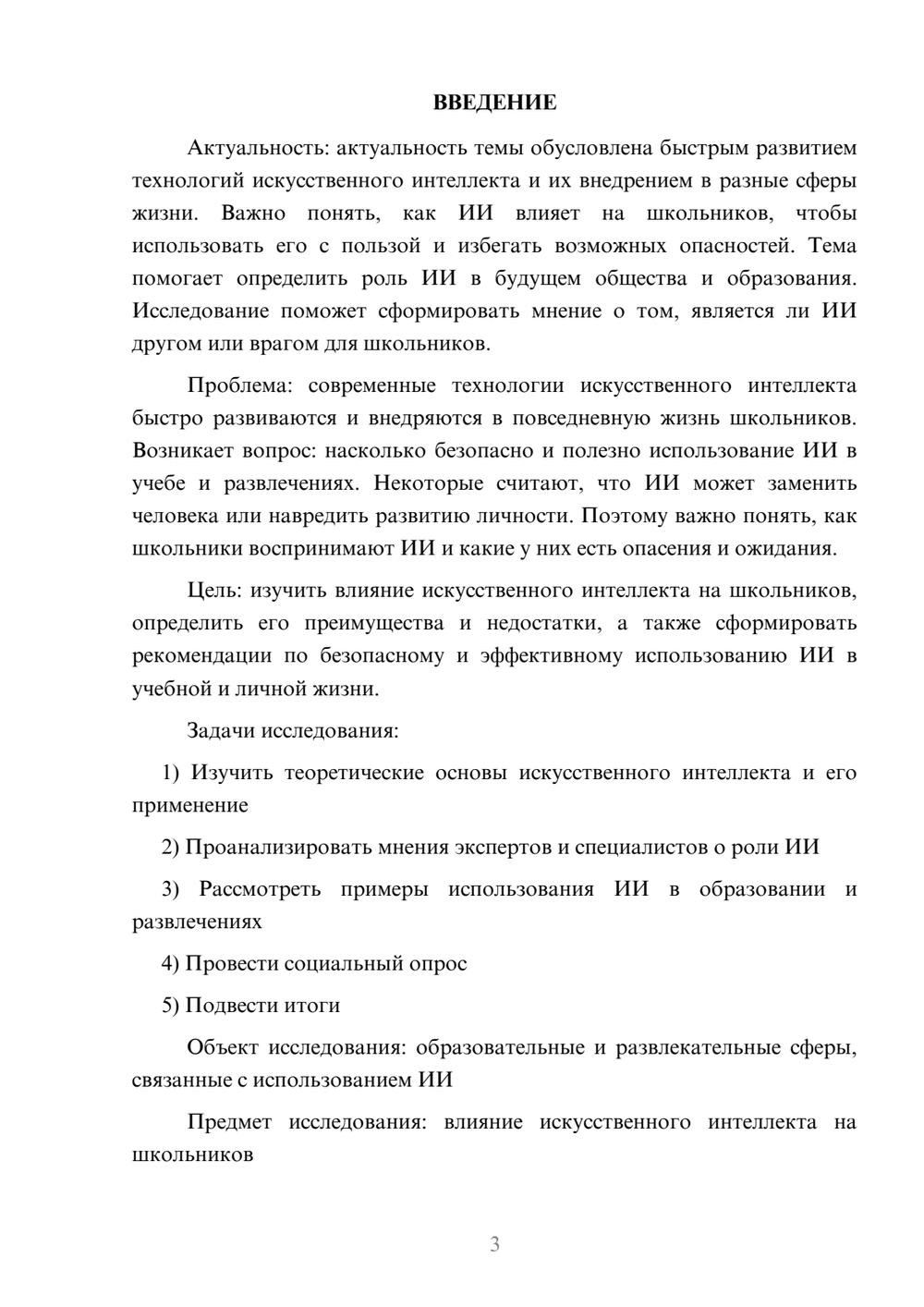 ВВЕДЕНИЕ

Актуальность: актуальность темы обусловлена быстрым развитием технологий искусственного интеллекта и их внедрением в разные сферы жизни. Важно понять, как ИИ влияет на школьников, чтобы использовать его с пользой и избегать возможных опасностей. Тема помогает определить роль ИИ в будущем общества и образования. Исследование поможет сформировать мнение о том, является ли ИИ другом или врагом для школьников.

Проблема: современные технологии искусственного интеллекта быстро развиваются и внедряются в повседневную жизнь школьников. Возникает вопрос: насколько безопасно и полезно использование ИИ в учебе и развлечениях. Некоторые считают, что ИИ может заменить человека или навредить развитию личности. Поэтому важно понять, как школьники воспринимают ИИ и какие у них есть опасения и ожидания.

Цель: изучить влияние искусственного интеллекта на школьников, определить его преимущества и недостатки, а также сформировать рекомендации по безопасному и эффективному использованию ИИ в учебной и личной жизни.

Задачи исследования:

1) Изучить теоретические основы искусственного интеллекта и его применение

2) Проанализировать мнения экспертов и специалистов о роли ИИ

3) Рассмотреть примеры использования ИИ в образовании и развлечениях

4) Провести социальный опрос

5) Подвести итоги

Объект исследования: образовательные и развлекательные сферы, связанные с использованием ИИ

Предмет исследования: влияние искусственного интеллекта на школьников

3